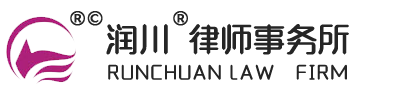 ®©
润川® 律师事务所
RUNCHUAN LAW FIRM